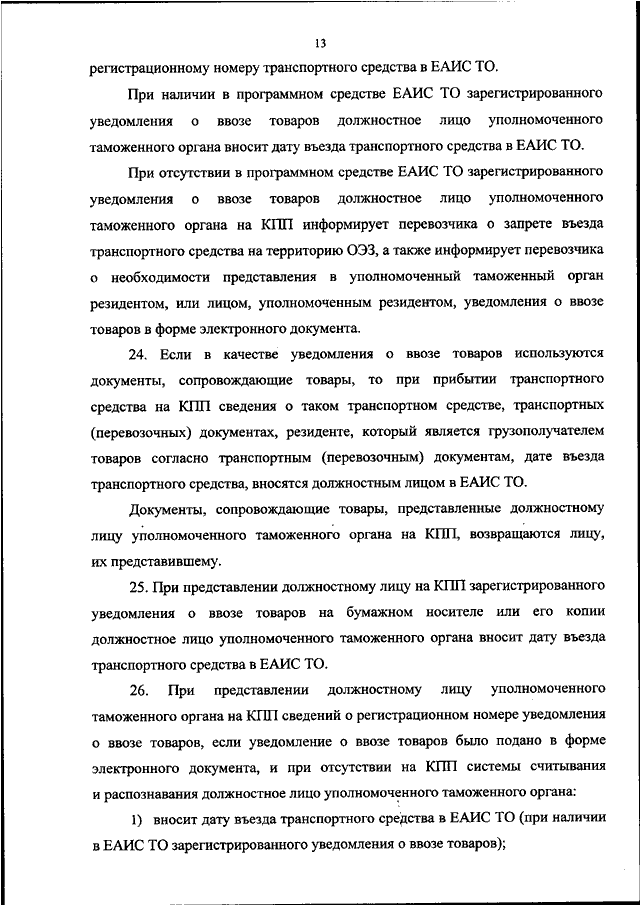 13

регистрационному номеру транспортного средства в ЕАИС ТО.

При наличии в программном средстве ЕАИС ТО зарегистрированного уведомления о ввозе товаров должностное лицо уполномоченного таможенного органа вносит дату въезда транспортного средства в ЕАИС ТО.

При отсутствии в программном средстве ЕАИС ТО зарегистрированного уведомления о ввозе товаров должностное лицо уполномоченного таможенного органа на КПП информирует перевозчика о запрете въезда транспортного средства на территорию ОЭЗ, а также информирует перевозчика о необходимости представления в уполномоченный таможенный орган резидентом, или лицом, уполномоченным резидентом, уведомления о ввозе товаров в форме электронного документа.

24. Если в качестве уведомления о ввозе товаров используются документы, сопровождающие товары, то при прибытии транспортного средства на КПП сведения о таком транспортном средстве, транспортных (перевозочных) документах, резиденте, который является грузополучателем товаров согласно транспортным (перевозочным) документам, дате въезда транспортного средства, вносятся должностным лицом в ЕАИС ТО.

Документы, сопровождающие товары, представленные должностному лицу уполномоченного таможенного органа на КПП, возвращаются лицу, их представившему.

25. При представлении должностному лицу на КПП зарегистрированного уведомления о ввозе товаров на бумажном носителе или его копии должностное лицо уполномоченного таможенного органа вносит дату въезда транспортного средства в ЕАИС ТО.

26. При представлении должностному лицу уполномоченного таможенного органа на КПП сведений о регистрационном номере уведомления о ввозе товаров, если уведомление о ввозе товаров было подано в форме электронного документа, и при отсутствии на КПП системы считывания и распознавания должностное лицо уполномоченного таможенного органа:

1) вносит дату въезда транспортного средства в ЕАИС ТО (при наличии в ЕАИС ТО зарегистрированного уведомления о ввозе товаров);